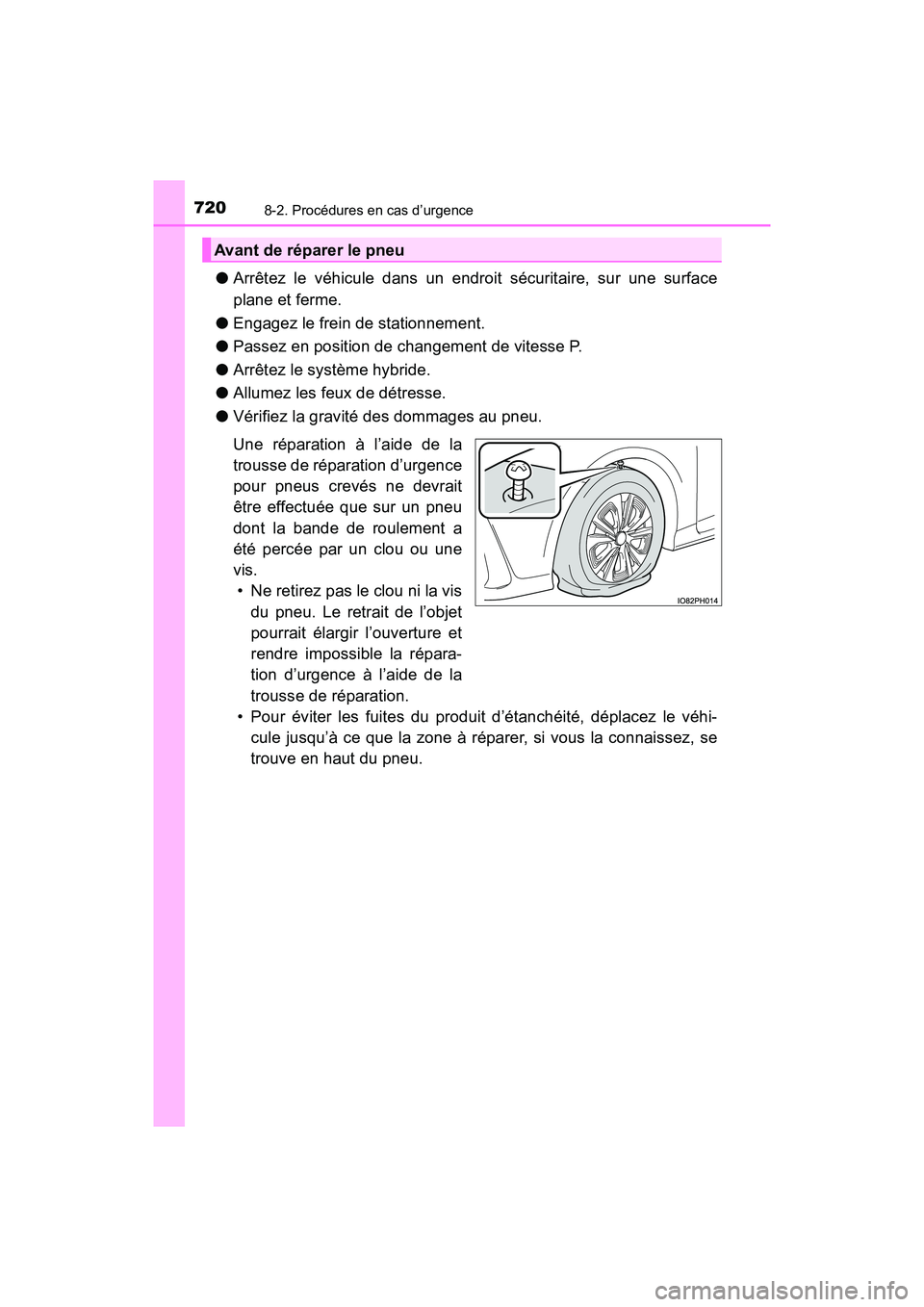 720 8-2. Procédures en cas d’urgence

Avant de réparer le pneu

● Arrêtez le véhicule dans un endroit sécuritaire, sur une surface plane et ferme.

● Engagez le frein de stationnement.

● Passez en position de changement de vitesse P.

● Arrêtez le système hybride.

● Allumez les feux de détresse.

● Vérifiez la gravité des dommages au pneu.

Une réparation à l’aide de la trousse de réparation d’urgence pour pneus crevés ne devrait être effectuée que sur un pneu dont la bande de roulement a été percée par un clou ou une vis.

• Ne retirez pas le clou ni la vis du pneu. Le retrait de l’objet pourrait élargir l’ouverture et rendre impossible la réparation d’urgence à l’aide de la trousse de réparation.

• Pour éviter les fuites du produit d’étanchéité, déplacez le véhicule jusqu’à ce que la zone à réparer, si vous la connaissez, se trouve en haut du pneu.

IO82PH014

carmanualsonline.info